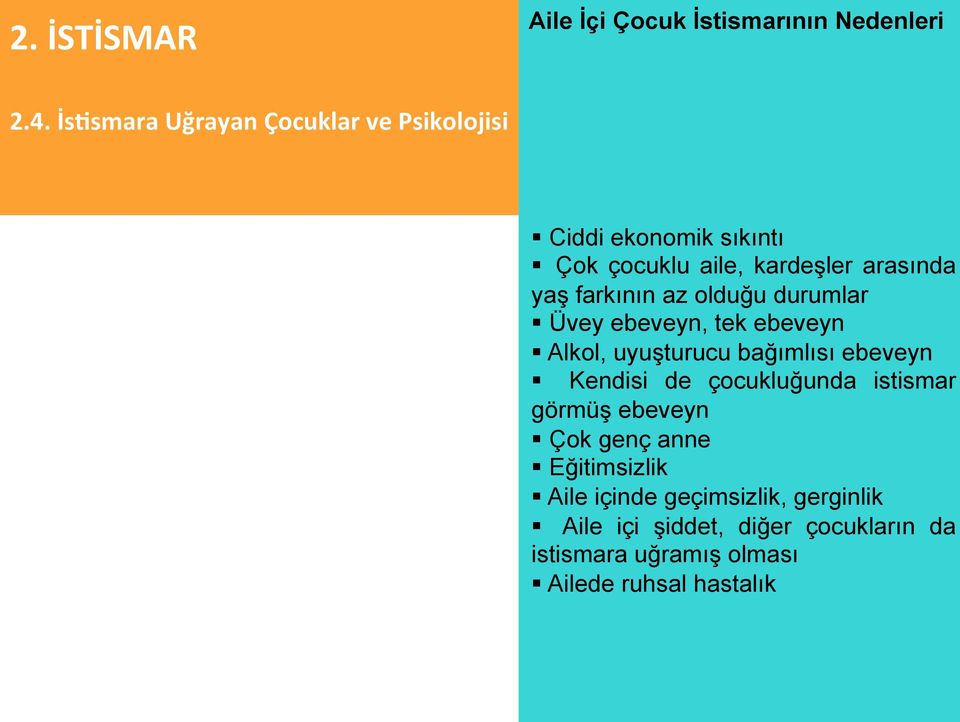 2. İSTİSMAR

2.4. İstismara Uğrayan Çocuklar ve Psikolojisi

Aile İçi Çocuk İstismarının Nedenleri

▪ Ciddi ekonomik sıkıntı
▪ Çok çocuklu aile, kardeşler arasında yaş farkının az olduğu durumlar
▪ Üvey ebeveyn, tek ebeveyn
▪ Alkol, uyuşturucu bağımlısı ebeveyn
▪ Kendisi de çocukluğunda istismar görmüş ebeveyn
▪ Çok genç anne
▪ Eğitimsizlik
▪ Aile içinde geçimsizlik, gerginlik
▪ Aile içi şiddet, diğer çocukların da istismara uğramış olması
▪ Ailede ruhsal hastalık